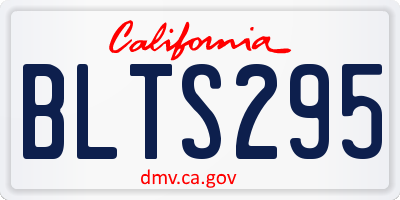 California

BLTS295

dmv.ca.gov